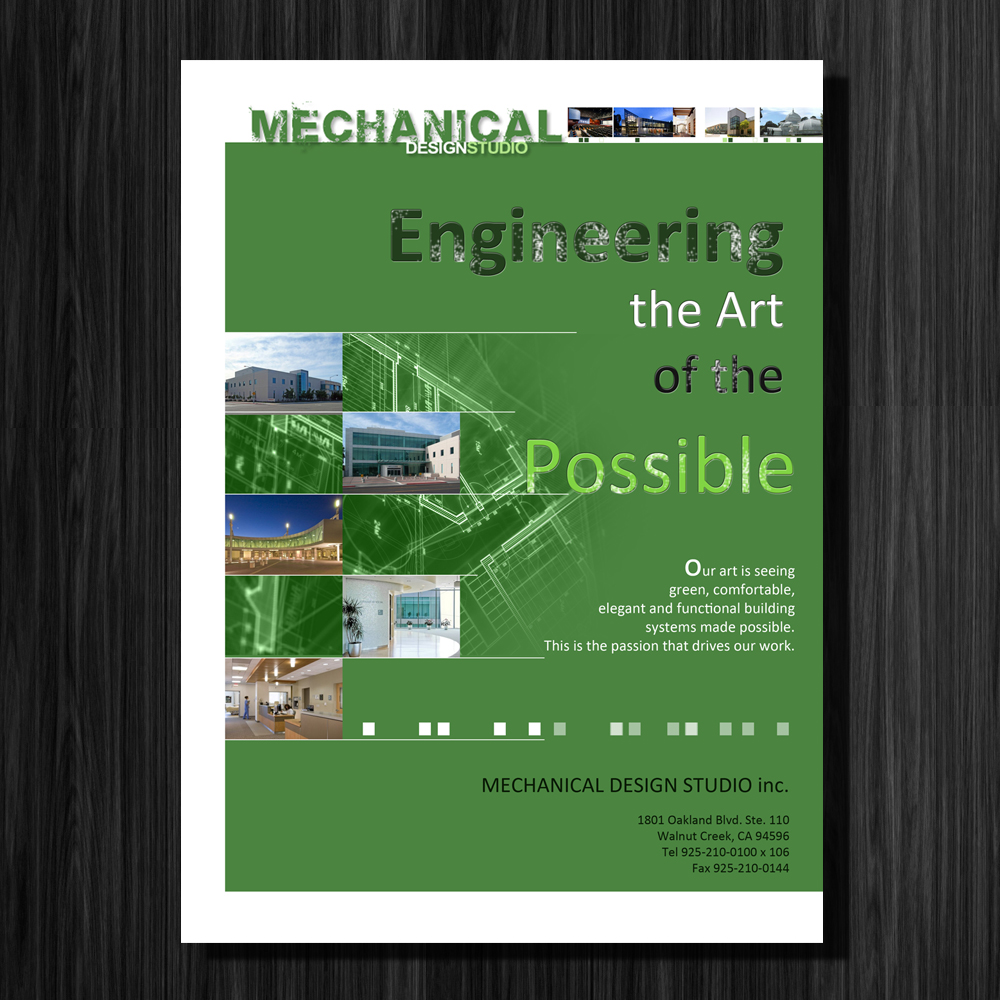 MECHANICAL
DESIGNSTUDIO

Engineering
the Art
of the
Possible

Our art is seeing green, comfortable, elegant and functional building systems made possible. This is the passion that drives our work.

MECHANICAL DESIGN STUDIO inc.

1801 Oakland Blvd. Ste. 110
Walnut Creek, CA 94596
Tel 925-210-0100 x 106
Fax 925-210-0144